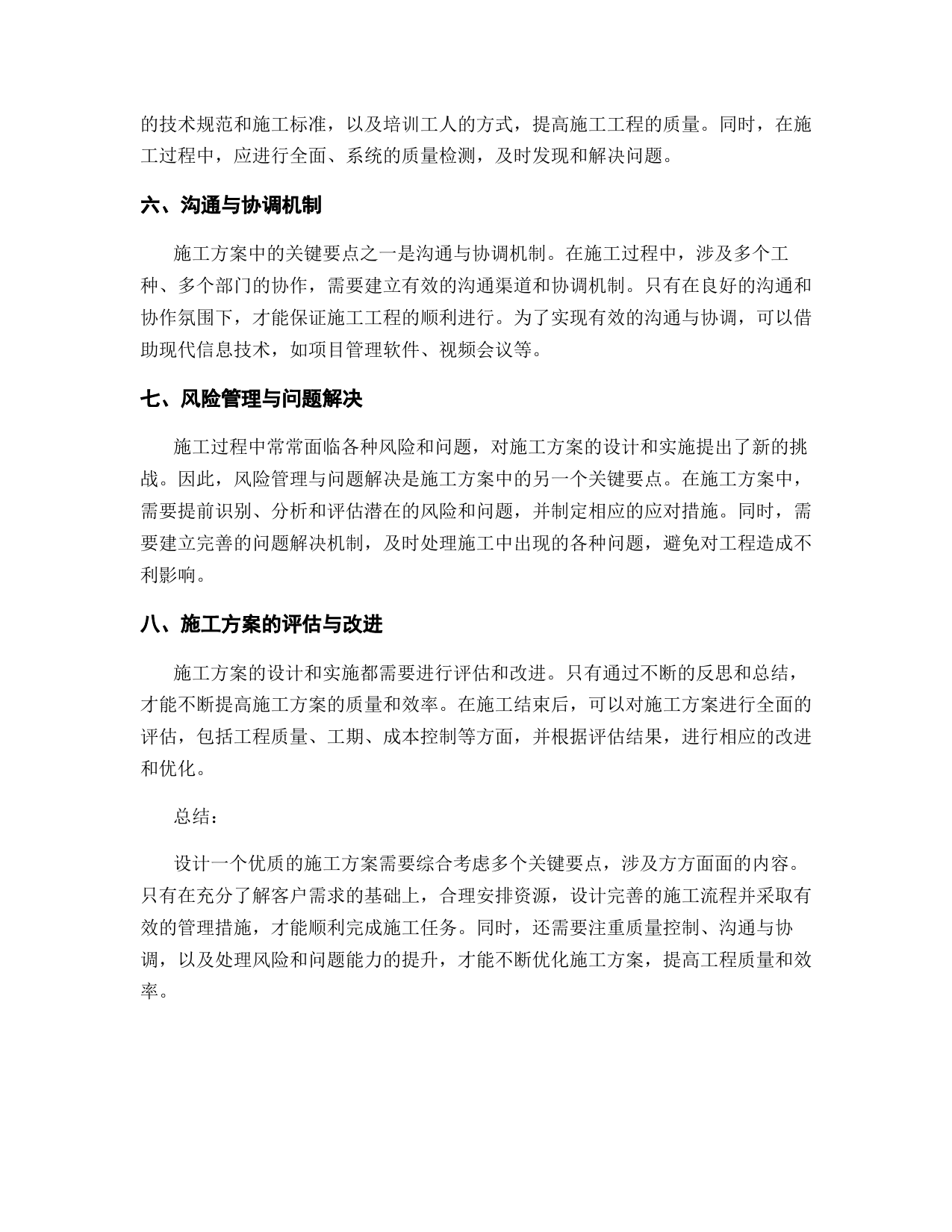 的技术规范和施工标准，以及培训工人的方式，提高施工工程的质量。同时，在施工过程中，应进行全面、系统的质量检测，及时发现和解决问题。

六、沟通与协调机制

施工方案中的关键要点之一是沟通与协调机制。在施工过程中，涉及多个工种、多个部门的协作，需要建立有效的沟通渠道和协调机制。只有在良好的沟通和协作氛围下，才能保证施工工程的顺利进行。为了实现有效的沟通与协调，可以借助现代信息技术，如项目管理软件、视频会议等。

七、风险管理与问题解决

施工过程中常常面临各种风险和问题，对施工方案的设计和实施提出了新的挑战。因此，风险管理与问题解决是施工方案中的另一个关键要点。在施工方案中，需要提前识别、分析和评估潜在的风险和问题，并制定相应的应对措施。同时，需要建立完善的问题解决机制，及时处理施工中出现的各种问题，避免对工程造成不利影响。

八、施工方案的评估与改进

施工方案的设计和实施都需要进行评估和改进。只有通过不断的反思和总结，才能不断提高施工方案的质量和效率。在施工结束后，可以对施工方案进行全面的评估，包括工程质量、工期、成本控制等方面，并根据评估结果，进行相应的改进和优化。

总结：

设计一个优质的施工方案需要综合考虑多个关键要点，涉及方方面面的内容。只有在充分了解客户需求的基础上，合理安排资源，设计完善的施工流程并采取有效的管理措施，才能顺利完成施工任务。同时，还需要注重质量控制、沟通与协调，以及处理风险和问题能力的提升，才能不断优化施工方案，提高工程质量和效率。